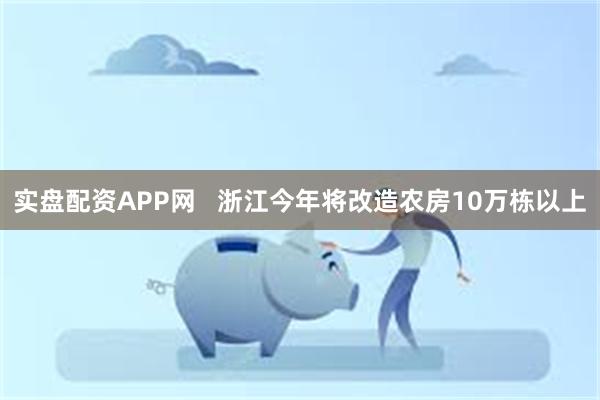 实盘配资APP网　浙江今年将改造农房10万栋以上